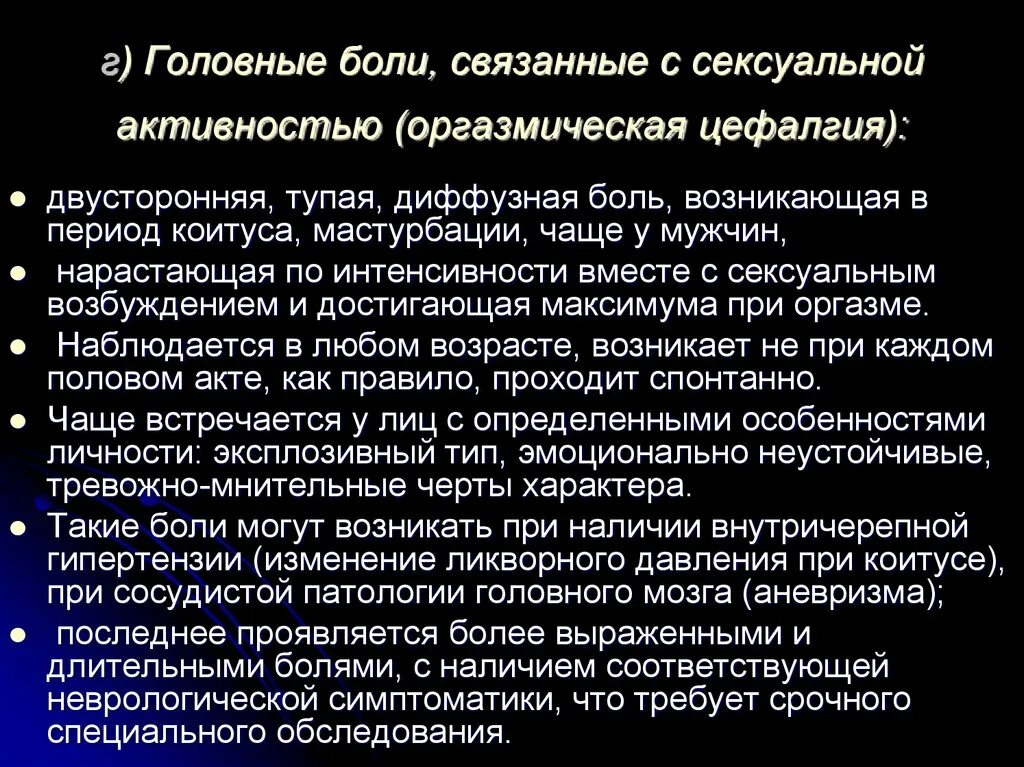 г) Головные боли, связанные с сексуальной активностью (оргазмическая цефалгия):

- двусторонняя, тупая, диффузная боль, возникающая в период коитуса, мастурбации, чаще у мужчин,
- нарастающая по интенсивности вместе с сексуальным возбуждением и достигающая максимума при оргазме.
- Наблюдается в любом возрасте, возникает не при каждом половом акте, как правило, проходит спонтанно.
- Чаще встречается у лиц с определенными особенностями личности: эксплозивный тип, эмоционально неустойчивые, тревожно-мнительные черты характера.
- Такие боли могут возникать при наличии внутричерепной гипертензии (изменение ликворного давления при коитусе), при сосудистой патологии головного мозга (аневризма);
- последнее проявляется более выраженными и длительными болями, с наличием соответствующей неврологической симптоматики, что требует срочного специального обследования.